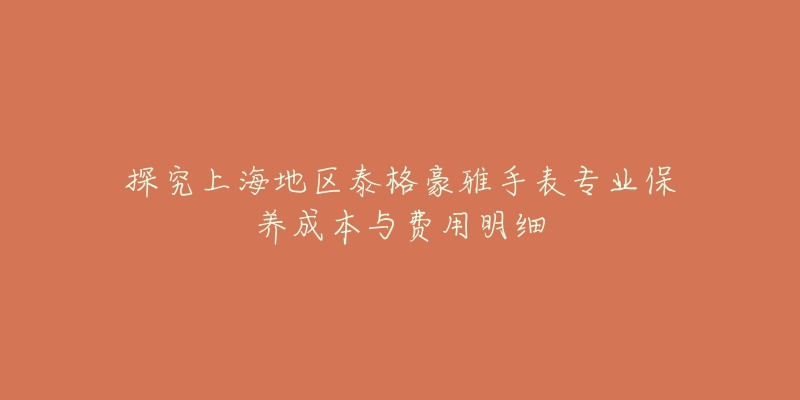 探究上海地区泰格豪雅手表专业保养成本与费用明细